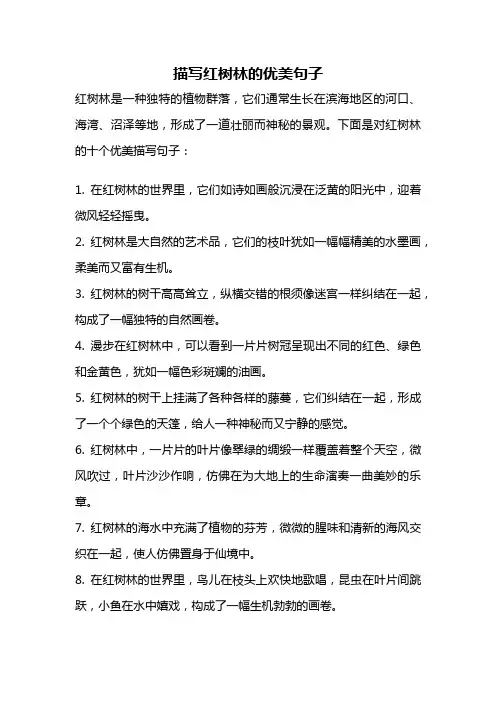 描写红树林的优美句子

红树林是一种独特的植物群落，它们通常生长在滨海地区的河口、海湾、沼泽等地，形成了一道壮丽而神秘的景观。下面是对红树林的十个优美描写句子：

1. 在红树林的世界里，它们如诗如画般沉浸在泛黄的阳光中，迎着微风轻轻摇曳。

2. 红树林是大自然的艺术品，它们的枝叶犹如一幅幅精美的水墨画，柔美而又富有生机。

3. 红树林的树干高高耸立，纵横交错的根须像迷宫一样纠结在一起，构成了一幅独特的自然画卷。

4. 漫步在红树林中，可以看到一片片树冠呈现出不同的红色、绿色和金黄色，犹如一幅色彩斑斓的油画。

5. 红树林的树干上挂满了各种各样的藤蔓，它们纠结在一起，形成了一个个绿色的天篷，给人一种神秘而又宁静的感觉。

6. 红树林中，一片片的叶片像翠绿的绸缎一样覆盖着整个天空，微风吹过，叶片沙沙作响，仿佛在为大地上的生命演奏一曲美妙的乐章。

7. 红树林的海水中充满了植物的芬芳，微微的腥味和清新的海风交织在一起，使人仿佛置身于仙境中。

8. 在红树林的世界里，鸟儿在枝头上欢快地歌唱，昆虫在叶片间跳跃，小鱼在水中嬉戏，构成了一幅生机勃勃的画卷。